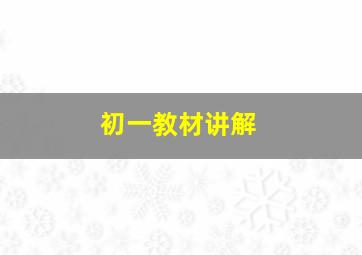 初一教材讲解